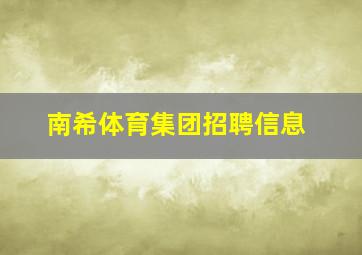 南希体育集团招聘信息